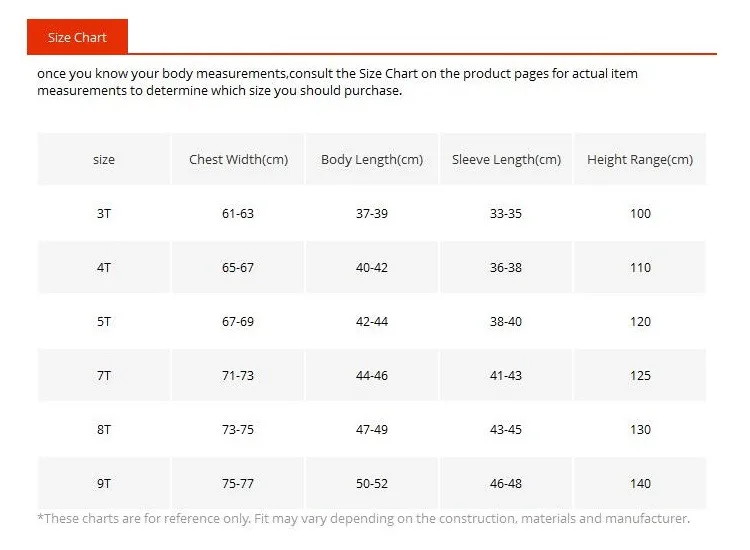 Size Chart

once you know your body measurements,consult the Size Chart on the product pages for actual item measurements to determine which size you should purchase.

| size | Chest Width(cm) | Body Length(cm) | Sleeve Length(cm) | Height Range(cm) |
|---|---|---|---|---|
| 3T | 61-63 | 37-39 | 33-35 | 100 |
| 4T | 65-67 | 40-42 | 36-38 | 110 |
| 5T | 67-69 | 42-44 | 38-40 | 120 |
| 7T | 71-73 | 44-46 | 41-43 | 125 |
| 8T | 73-75 | 47-49 | 43-45 | 130 |
| 9T | 75-77 | 50-52 | 46-48 | 140 |

*These charts are for reference only. Fit may vary depending on the construction, materials and manufacturer.